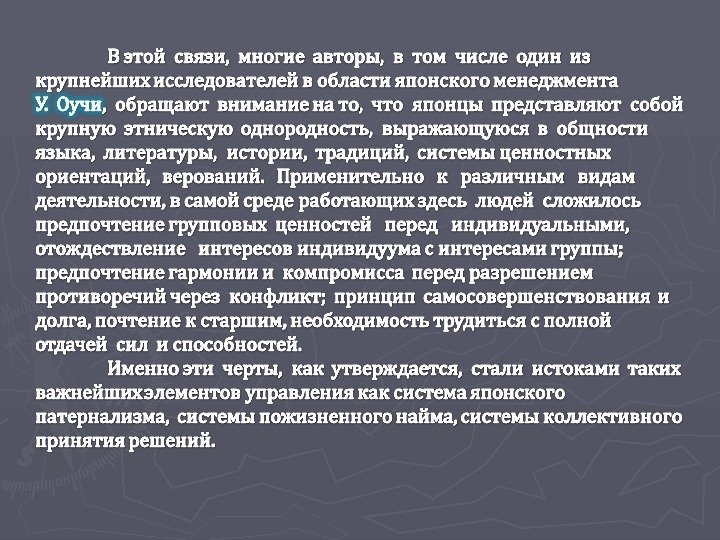 В этой связи, многие авторы, в том числе один из крупнейших исследователей в области японского менеджмента У. Оучи, обращают внимание на то, что японцы представляют собой крупную этническую однородность, выражающуюся в общности языка, литературы, истории, традиций, системы ценностных ориентаций, верований. Применительно к различным видам деятельности, в самой среде работающих здесь людей сложилось предпочтение групповых ценностей перед индивидуальными, отождествление интересов индивидуума с интересами группы; предпочтение гармонии и компромисса перед разрешением противоречий через конфликт; принцип самосовершенствования и долга, почтение к старшим, необходимость трудиться с полной отдачей сил и способностей.

Именно эти черты, как утверждается, стали истоками таких важнейшихэлементов управления как система японского патернализма, системы пожизненного найма, системы коллективного принятия решений.